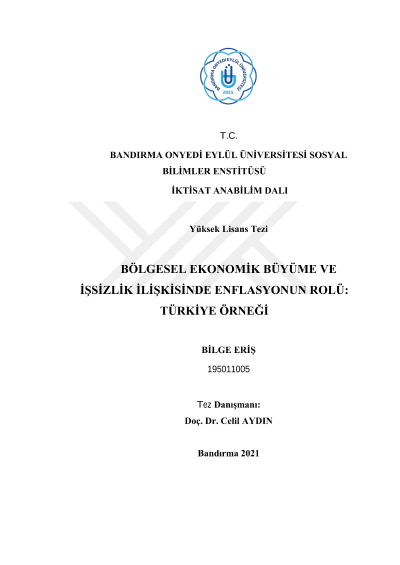 BANDIRMA ONYEDİ EYLÜL ÜNİVERSİTESİ
2015

T.C.

BANDIRMA ONYEDİ EYLÜL ÜNİVERSİTESİ SOSYAL BİLİMLER ENSTİTÜSÜ

İKTİSAT ANABİLİM DALI

Yüksek Lisans Tezi

BÖLGESEL EKONOMİK BÜYÜME VE İŞSİZLİK İLİŞKİSİNDE ENFLASYONUN ROLÜ: TÜRKİYE ÖRNEĞİ

BİLGE ERİŞ

195011005

Tez Danışmanı:
Doç. Dr. Celil AYDIN

Bandırma 2021